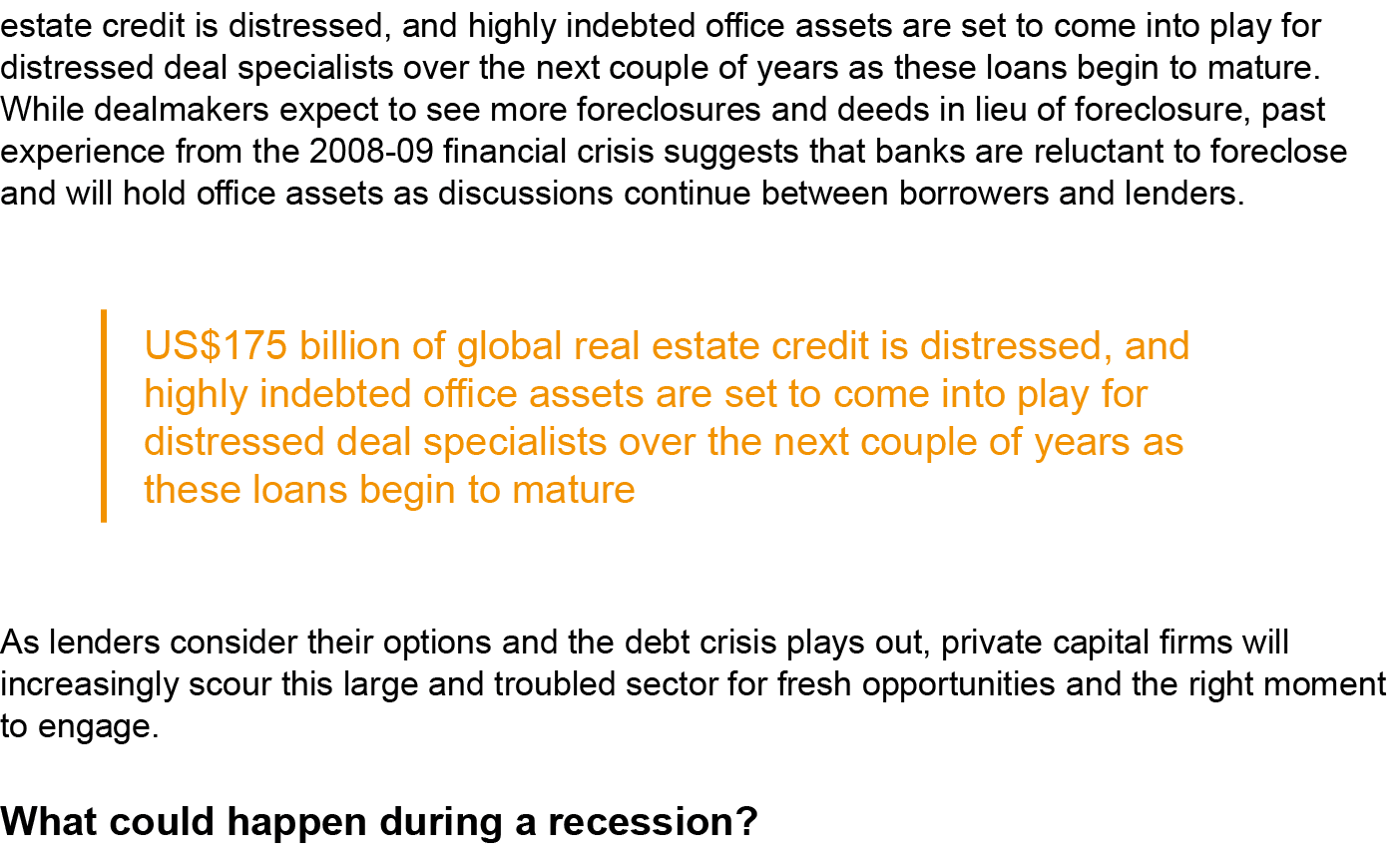 estate credit is distressed, and highly indebted office assets are set to come into play for distressed deal specialists over the next couple of years as these loans begin to mature. While dealmakers expect to see more foreclosures and deeds in lieu of foreclosure, past experience from the 2008-09 financial crisis suggests that banks are reluctant to foreclose and will hold office assets as discussions continue between borrowers and lenders.

US$175 billion of global real estate credit is distressed, and highly indebted office assets are set to come into play for distressed deal specialists over the next couple of years as these loans begin to mature

As lenders consider their options and the debt crisis plays out, private capital firms will increasingly scour this large and troubled sector for fresh opportunities and the right moment to engage.

What could happen during a recession?